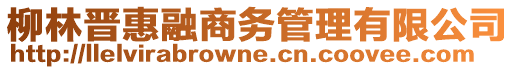 柳林晋惠融商务管理有限公司
http://llelvirabrowne.cn.coovee.com